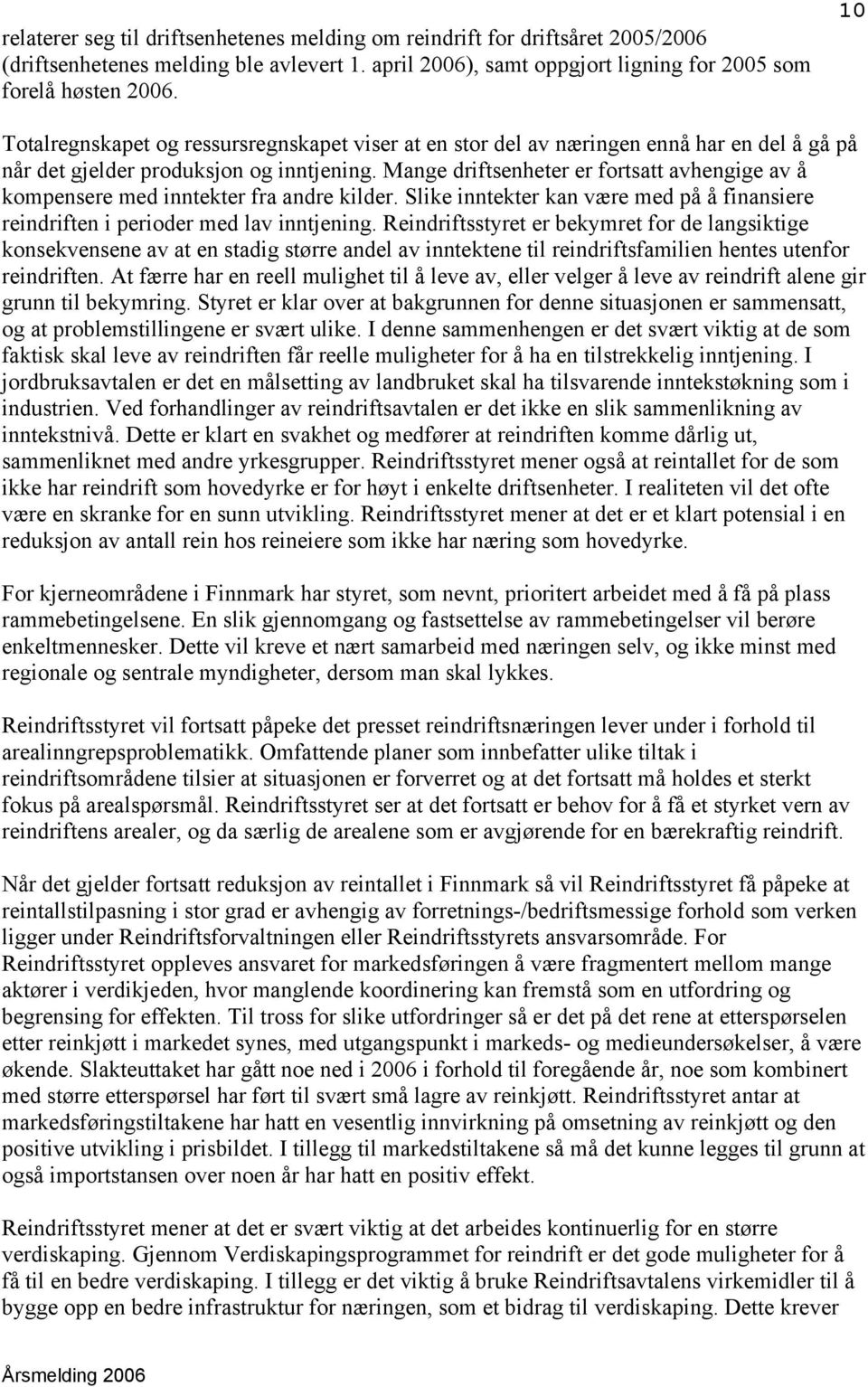 10

relaterer seg til driftsenhetenes melding om reindrift for driftsåret 2005/2006 (driftsenhetenes melding ble avlevert 1. april 2006), samt oppgjort ligning for 2005 som forelå høsten 2006.

Totalregnskapet og ressursregnskapet viser at en stor del av næringen ennå har en del å gå på når det gjelder produksjon og inntjening. Mange driftsenheter er fortsatt avhengige av å kompensere med inntekter fra andre kilder. Slike inntekter kan være med på å finansiere reindriften i perioder med lav inntjening. Reindriftsstyret er bekymret for de langsiktige konsekvensene av at en stadig større andel av inntektene til reindriftsfamilien hentes utenfor reindriften. At færre har en reell mulighet til å leve av, eller velger å leve av reindrift alene gir grunn til bekymring. Styret er klar over at bakgrunnen for denne situasjonen er sammensatt, og at problemstillingene er svært ulike. I denne sammenhengen er det svært viktig at de som faktisk skal leve av reindriften får reelle muligheter for å ha en tilstrekkelig inntjening. I jordbruksavtalen er det en målsetting av landbruket skal ha tilsvarende inntekstøkning som i industrien. Ved forhandlinger av reindriftsavtalen er det ikke en slik sammenlikning av inntekstnivå. Dette er klart en svakhet og medfører at reindriften komme dårlig ut, sammenliknet med andre yrkesgrupper. Reindriftsstyret mener også at reintallet for de som ikke har reindrift som hovedyrke er for høyt i enkelte driftsenheter. I realiteten vil det ofte være en skranke for en sunn utvikling. Reindriftsstyret mener at det er et klart potensial i en reduksjon av antall rein hos reineiere som ikke har næring som hovedyrke.

For kjerneområdene i Finnmark har styret, som nevnt, prioritert arbeidet med å få på plass rammebetingelsene. En slik gjennomgang og fastsettelse av rammebetingelser vil berøre enkeltmennesker. Dette vil kreve et nært samarbeid med næringen selv, og ikke minst med regionale og sentrale myndigheter, dersom man skal lykkes.

Reindriftsstyret vil fortsatt påpeke det presset reindriftsnæringen lever under i forhold til arealinngrepsproblematikk. Omfattende planer som innbefatter ulike tiltak i reindriftsområdene tilsier at situasjonen er forverret og at det fortsatt må holdes et sterkt fokus på arealspørsmål. Reindriftsstyret ser at det fortsatt er behov for å få et styrket vern av reindriftens arealer, og da særlig de arealene som er avgjørende for en bærekraftig reindrift.

Når det gjelder fortsatt reduksjon av reintallet i Finnmark så vil Reindriftsstyret få påpeke at reintallstilpasning i stor grad er avhengig av forretnings-/bedriftsmessige forhold som verken ligger under Reindriftsforvaltningen eller Reindriftsstyrets ansvarsområde. For Reindriftsstyret oppleves ansvaret for markedsføringen å være fragmentert mellom mange aktører i verdikjeden, hvor manglende koordinering kan fremstå som en utfordring og begrensing for effekten. Til tross for slike utfordringer så er det på det rene at etterspørselen etter reinkjøtt i markedet synes, med utgangspunkt i markeds- og medieundersøkelser, å være økende. Slakteuttaket har gått noe ned i 2006 i forhold til foregående år, noe som kombinert med større etterspørsel har ført til svært små lagre av reinkjøtt. Reindriftsstyret antar at markedsføringstiltakene har hatt en vesentlig innvirkning på omsetning av reinkjøtt og den positive utvikling i prisbildet. I tillegg til markedstiltakene så må det kunne legges til grunn at også importstansen over noen år har hatt en positiv effekt.

Reindriftsstyret mener at det er svært viktig at det arbeides kontinuerlig for en større verdiskaping. Gjennom Verdiskapingsprogrammet for reindrift er det gode muligheter for å få til en bedre verdiskaping. I tillegg er det viktig å bruke Reindriftsavtalens virkemidler til å bygge opp en bedre infrastruktur for næringen, som et bidrag til verdiskaping. Dette krever

Årsmelding 2006